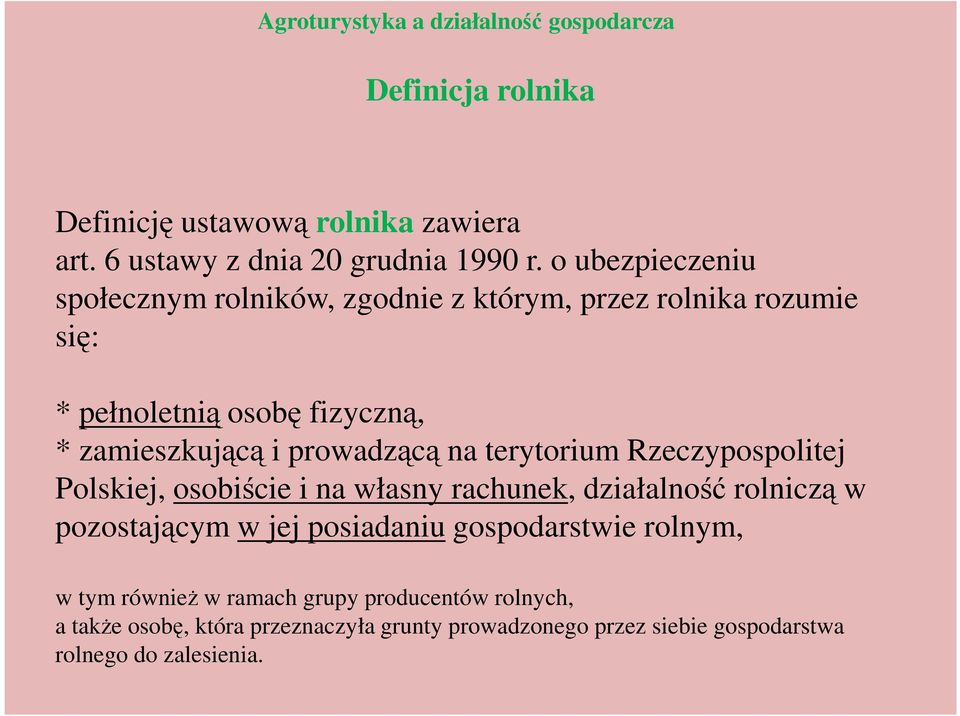 Agroturystyka a działalność gospodarcza

Definicja rolnika

Definicję ustawową rolnika zawiera art. 6 ustawy z dnia 20 grudnia 1990 r. o ubezpieczeniu społecznym rolników, zgodnie z którym, przez rolnika rozumie się:

* pełnoletnią osobę fizyczną,
* zamieszkującą i prowadzącą na terytorium Rzeczypospolitej Polskiej, osobiście i na własny rachunek, działalność rolniczą w pozostającym w jej posiadaniu gospodarstwie rolnym,

w tym również w ramach grupy producentów rolnych,
a także osobę, która przeznaczyła grunty prowadzonego przez siebie gospodarstwa rolnego do zalesienia.